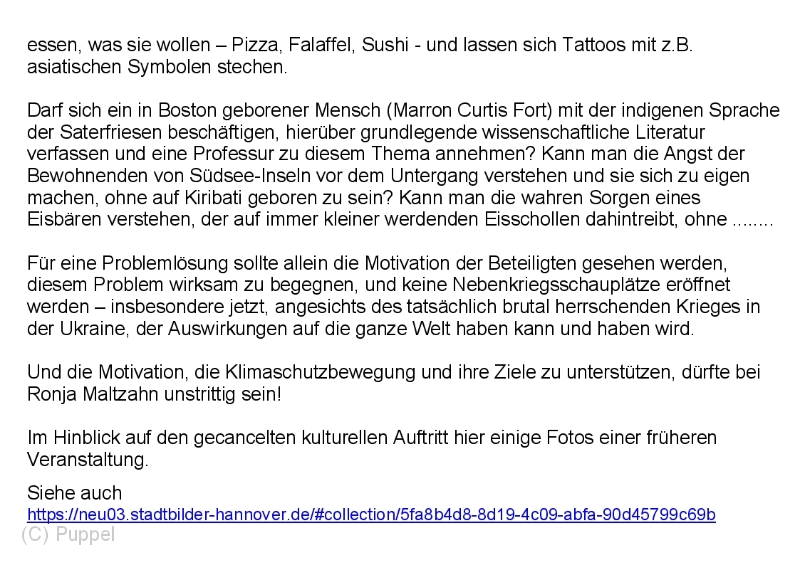 essen, was sie wollen – Pizza, Falaffel, Sushi - und lassen sich Tattoos mit z.B. asiatischen Symbolen stechen.

Darf sich ein in Boston geborener Mensch (Marron Curtis Fort) mit der indigenen Sprache der Saterfriesen beschäftigen, hierüber grundlegende wissenschaftliche Literatur verfassen und eine Professur zu diesem Thema annehmen? Kann man die Angst der Bewohnenden von Südsee-Inseln vor dem Untergang verstehen und sie sich zu eigen machen, ohne auf Kiribati geboren zu sein? Kann man die wahren Sorgen eines Eisbären verstehen, der auf immer kleiner werdenden Eisschollen dahintreibt, ohne ........

Für eine Problemlösung sollte allein die Motivation der Beteiligten gesehen werden, diesem Problem wirksam zu begegnen, und keine Nebenkriegsschauplätze eröffnet werden – insbesondere jetzt, angesichts des tatsächlich brutal herrschenden Krieges in der Ukraine, der Auswirkungen auf die ganze Welt haben kann und haben wird.

Und die Motivation, die Klimaschutzbewegung und ihre Ziele zu unterstützen, dürfte bei Ronja Maltzahn unstrittig sein!

Im Hinblick auf den gecancelten kulturellen Auftritt hier einige Fotos einer früheren Veranstaltung.

Siehe auch
https://neu03.stadtbilder-hannover.de/#collection/5fa8b4d8-8d19-4c09-abfa-90d45799c69b
(C) Puppel